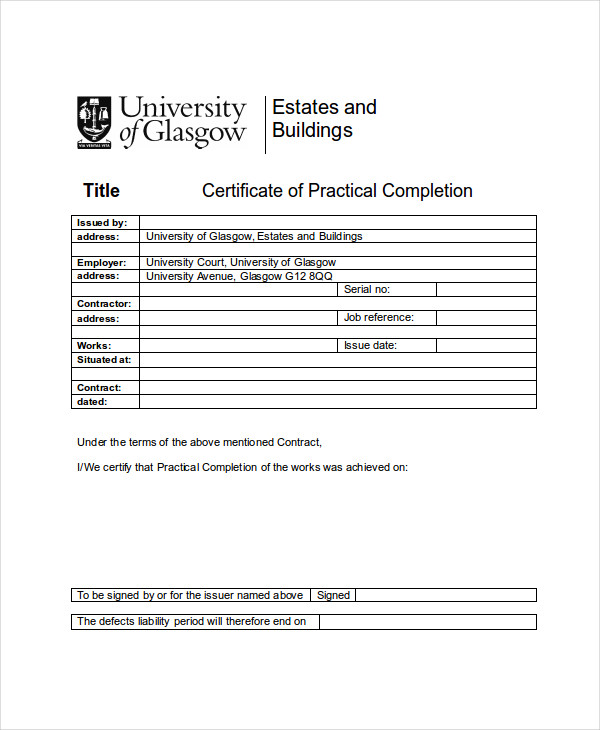 University of Glasgow

Estates and Buildings

Title Certificate of Practical Completion

Issued by:
address: University of Glasgow, Estates and Buildings

Employer: University Court, University of Glasgow
address: University Avenue, Glasgow G12 8QQ
Serial no:
Contractor:
address: Job reference:

Works: Issue date:
Situated at:

Contract:
dated:

Under the terms of the above mentioned Contract,

I/We certify that Practical Completion of the works was achieved on:

To be signed by or for the issuer named above Signed

The defects liability period will therefore end on